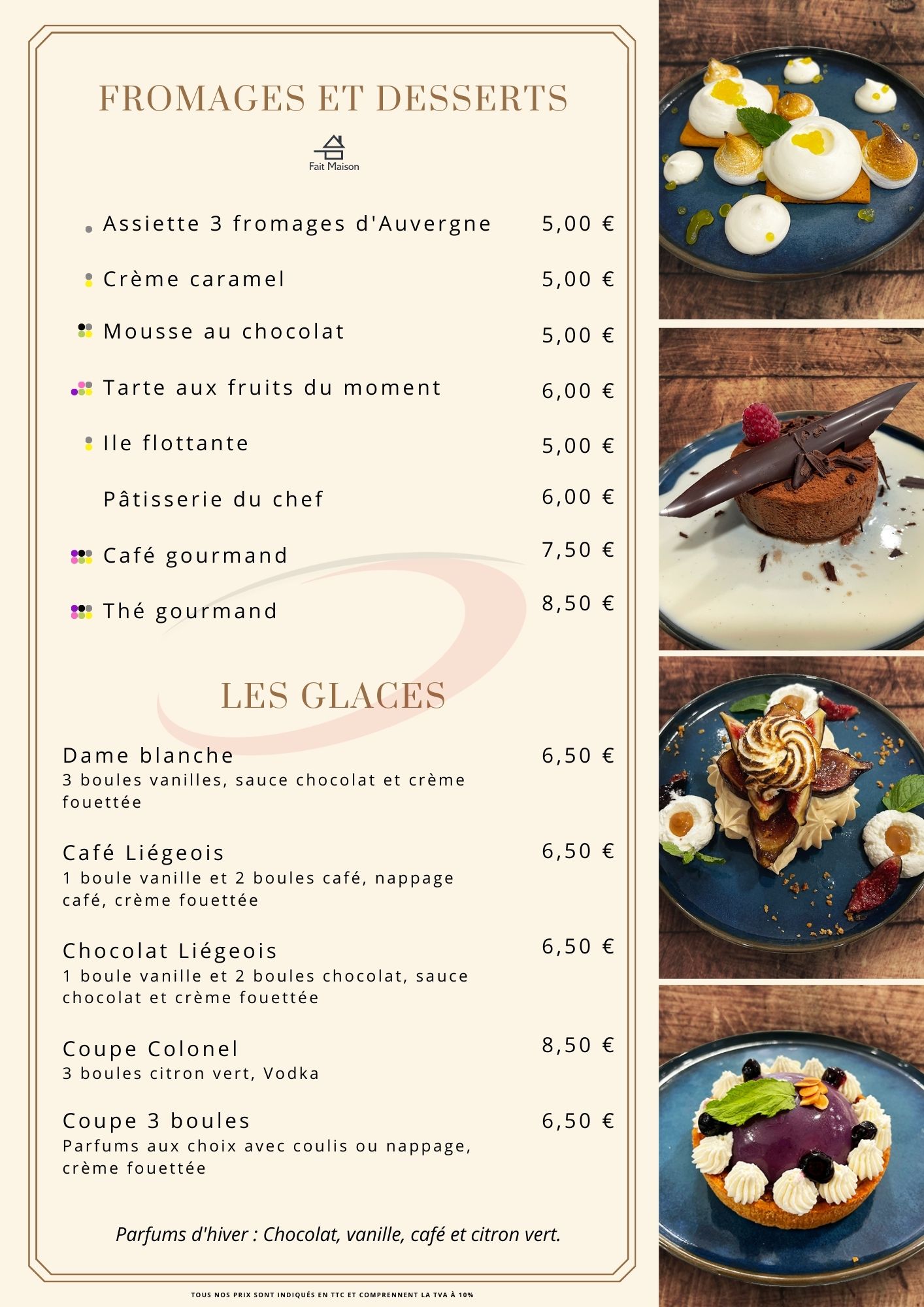 FROMAGES ET DESSERTS

Fait Maison

Assiette 3 fromages d'Auvergne 5,00 €

Crème caramel 5,00 €

Mousse au chocolat 5,00 €

Tarte aux fruits du moment 6,00 €

Ile flottante 5,00 €

Pâtisserie du chef 6,00 €

Café gourmand 7,50 €

Thé gourmand 8,50 €

LES GLACES

Dame blanche 6,50 €
3 boules vanilles, sauce chocolat et crème fouettée

Café Liégeois 6,50 €
1 boule vanille et 2 boules café, nappage café, crème fouettée

Chocolat Liégeois 6,50 €
1 boule vanille et 2 boules chocolat, sauce chocolat et crème fouettée

Coupe Colonel 8,50 €
3 boules citron vert, Vodka

Coupe 3 boules 6,50 €
Parfums aux choix avec coulis ou nappage, crème fouettée

Parfums d'hiver : Chocolat, vanille, café et citron vert.

TOUS NOS PRIX SONT INDIQUÉS EN TTC ET COMPRENNENT LA TVA À 10%